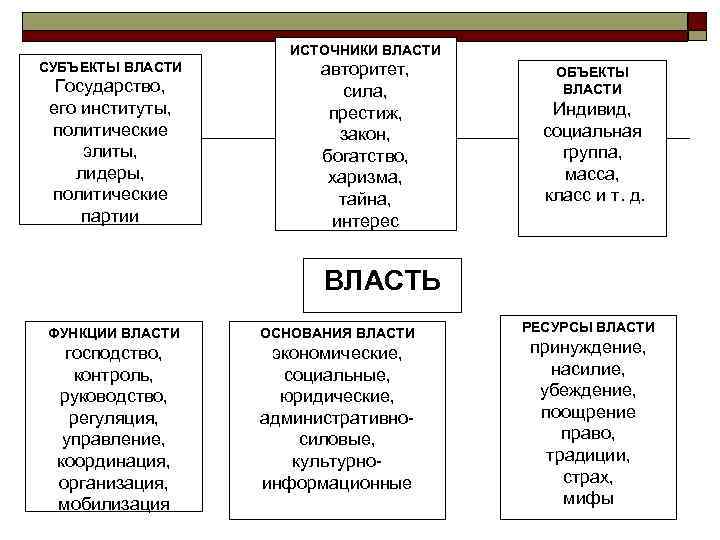 СУБЪЕКТЫ ВЛАСТИ
Государство, его институты, политические элиты, лидеры, политические партии

ИСТОЧНИКИ ВЛАСТИ
авторитет, сила, престиж, закон, богатство, харизма, тайна, интерес

ОБЪЕКТЫ ВЛАСТИ
Индивид, социальная группа, масса, класс и т. д.

ВЛАСТЬ

ФУНКЦИИ ВЛАСТИ
господство, контроль, руководство, регуляция, управление, координация, организация, мобилизация

ОСНОВАНИЯ ВЛАСТИ
экономические, социальные, юридические, административно-силовые, культурно-информационные

РЕСУРСЫ ВЛАСТИ
принуждение, насилие, убеждение, поощрение право, традиции, страх, мифы